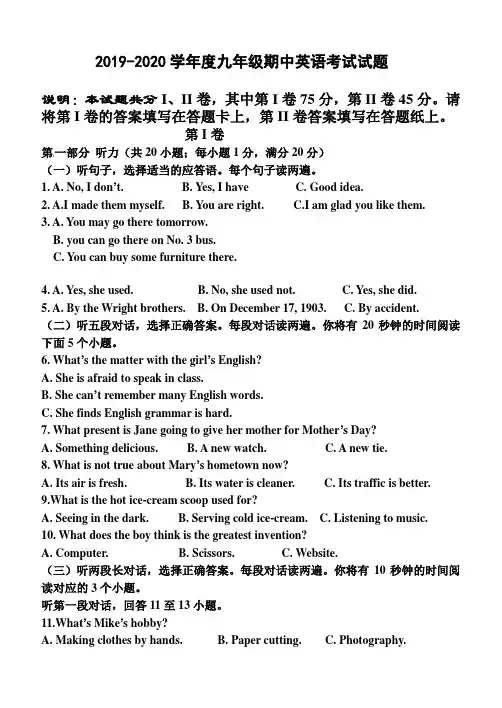 2019-2020 学年度九年级期中英语考试试题

说明：本试题共分 I、II 卷，其中第 I 卷 75 分，第 II 卷 45 分。请将第 I 卷的答案填写在答题卡上，第 II 卷答案填写在答题纸上。

第 I 卷

第一部分 听力（共 20 小题；每小题 1 分，满分 20 分）

（一）听句子，选择适当的应答语。每个句子读两遍。

1. A. No, I don't. B. Yes, I have C. Good idea.

2. A.I made them myself. B. You are right. C.I am glad you like them.

3. A. You may go there tomorrow.
B. you can go there on No. 3 bus.
C. You can buy some furniture there.

4. A. Yes, she used. B. No, she used not. C. Yes, she did.

5. A. By the Wright brothers. B. On December 17, 1903. C. By accident.

（二）听五段对话，选择正确答案。每段对话读两遍。你将有 20 秒钟的时间阅读下面 5 个小题。

6. What's the matter with the girl's English?
A. She is afraid to speak in class.
B. She can't remember many English words.
C. She finds English grammar is hard.

7. What present is Jane going to give her mother for Mother's Day?
A. Something delicious. B. A new watch. C. A new tie.

8. What is not true about Mary's hometown now?
A. Its air is fresh. B. Its water is cleaner. C. Its traffic is better.

9.What is the hot ice-cream scoop used for?
A. Seeing in the dark. B. Serving cold ice-cream. C. Listening to music.

10. What does the boy think is the greatest invention?
A. Computer. B. Scissors. C. Website.

（三）听两段长对话，选择正确答案。每段对话读两遍。你将有 10 秒钟的时间阅读对应的 3 个小题。

听第一段对话，回答 11 至 13 小题。

11.What's Mike's hobby?
A. Making clothes by hands. B. Paper cutting. C. Photography.